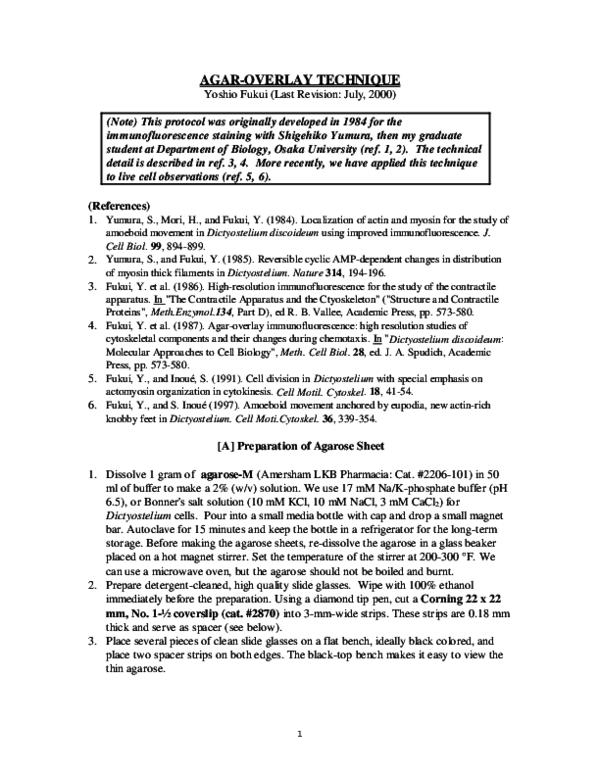 AGAR-OVERLAY TECHNIQUE
Yoshio Fukui (Last Revision: July, 2000)

(Note) This protocol was originally developed in 1984 for the immunofluorescence staining with Shigehiko Yumura, then my graduate student at Department of Biology, Osaka University (ref. 1, 2). The technical detail is described in ref. 3, 4. More recently, we have applied this technique to live cell observations (ref. 5, 6).

(References)
1. Yumura, S., Mori, H., and Fukui, Y. (1984). Localization of actin and myosin for the study of amoeboid movement in Dictyostelium discoideum using improved immunofluorescence. J. Cell Biol. 99, 894-899.
2. Yumura, S., and Fukui, Y. (1985). Reversible cyclic AMP-dependent changes in distribution of myosin thick filaments in Dictyostelium. Nature 314, 194-196.
3. Fukui, Y. et al. (1986). High-resolution immunofluorescence for the study of the contractile apparatus. In "The Contractile Apparatus and the Ctyoskeleton" ("Structure and Contractile Proteins", Meth.Enzymol.134, Part D), ed R. B. Vallee, Academic Press, pp. 573-580.
4. Fukui, Y. et al. (1987). Agar-overlay immunofluorescence: high resolution studies of cytoskeletal components and their changes during chemotaxis. In "Dictyostelium discoideum: Molecular Approaches to Cell Biology", Meth. Cell Biol. 28, ed. J. A. Spudich, Academic Press, pp. 573-580.
5. Fukui, Y., and Inoué, S. (1991). Cell division in Dictyostelium with special emphasis on actomyosin organization in cytokinesis. Cell Motil. Cytoskel. 18, 41-54.
6. Fukui, Y., and S. Inoué (1997). Amoeboid movement anchored by eupodia, new actin-rich knobby feet in Dictyostelium. Cell Moti.Cytoskel. 36, 339-354.

[A] Preparation of Agarose Sheet

1. Dissolve 1 gram of agarose-M (Amersham LKB Pharmacia: Cat. #2206-101) in 50 ml of buffer to make a 2% (w/v) solution. We use 17 mM Na/K-phosphate buffer (pH 6.5), or Bonner's salt solution (10 mM KCl, 10 mM NaCl, 3 mM $CaCl_2$) for Dictyostelium cells. Pour into a small media bottle with cap and drop a small magnet bar. Autoclave for 15 minutes and keep the bottle in a refrigerator for the long-term storage. Before making the agarose sheets, re-dissolve the agarose in a glass beaker placed on a hot magnet stirrer. Set the temperature of the stirrer at 200-300 °F. We can use a microwave oven, but the agarose should not be boiled and burnt.
2. Prepare detergent-cleaned, high quality slide glasses. Wipe with 100% ethanol immediately before the preparation. Using a diamond tip pen, cut a Corning 22 x 22 mm, No. 1-½ coverslip (cat. #2870) into 3-mm-wide strips. These strips are 0.18 mm thick and serve as spacer (see below).
3. Place several pieces of clean slide glasses on a flat bench, ideally black colored, and place two spacer strips on both edges. The black-top bench makes it easy to view the thin agarose.

1